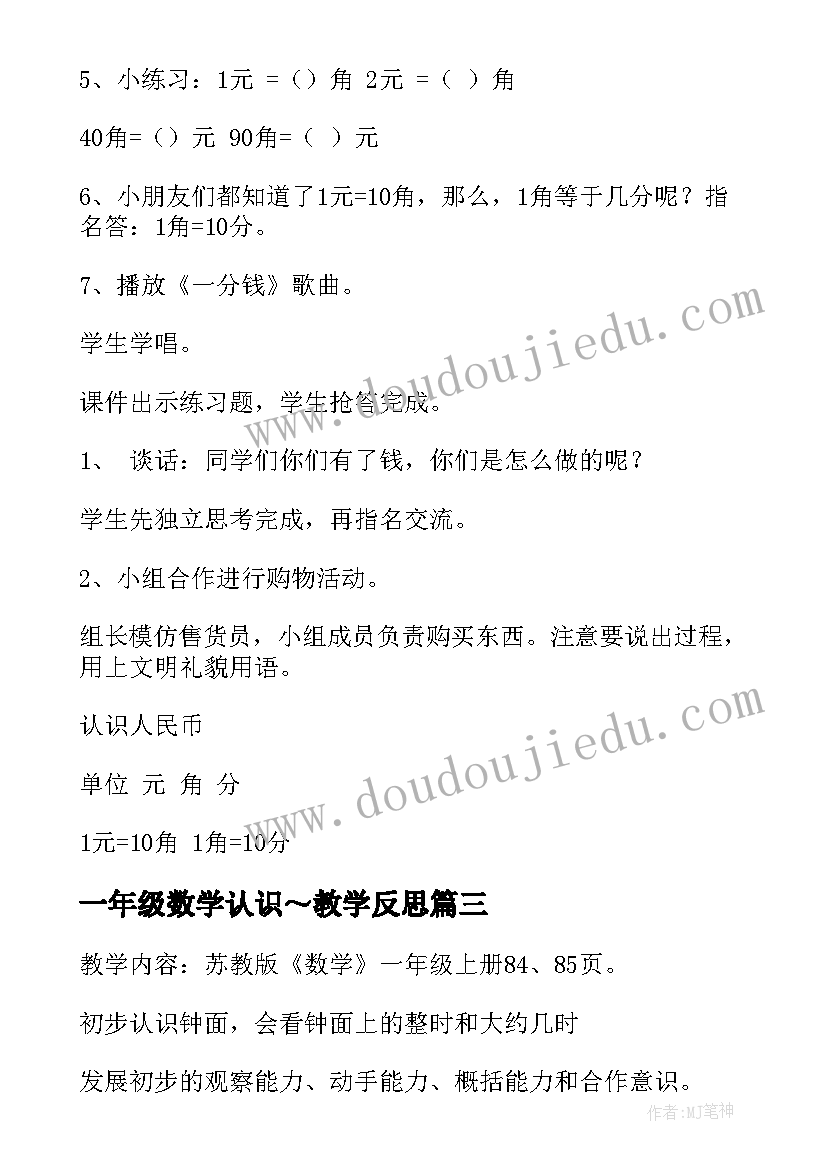 5、小练习：1元 =（）角 2元 =（ ）角

40角=（）元 90角=（ ）元

6、小朋友们都知道了1元=10角，那么，1角等于几分呢？指名答：1角=10分。

7、播放《一分钱》歌曲。

学生学唱。

课件出示练习题，学生抢答完成。

1、 谈话：同学们你们有了钱，你们是怎么做的呢？

学生先独立思考完成，再指名交流。

2、小组合作进行购物活动。

组长模仿售货员，小组成员负责购买东西。注意要说出过程，用上文明礼貌用语。

认识人民币

单位 元 角 分

1元=10角 1角=10分

一年级数学认识～教学反思篇三

教学内容：苏教版《数学》一年级上册84、85页。

初步认识钟面，会看钟面上的整时和大约几时

发展初步的观察能力、动手能力、概括能力和合作意识。

www.doudoujiedu.com

www.doudoujiedu.com

作者:MJ笔神